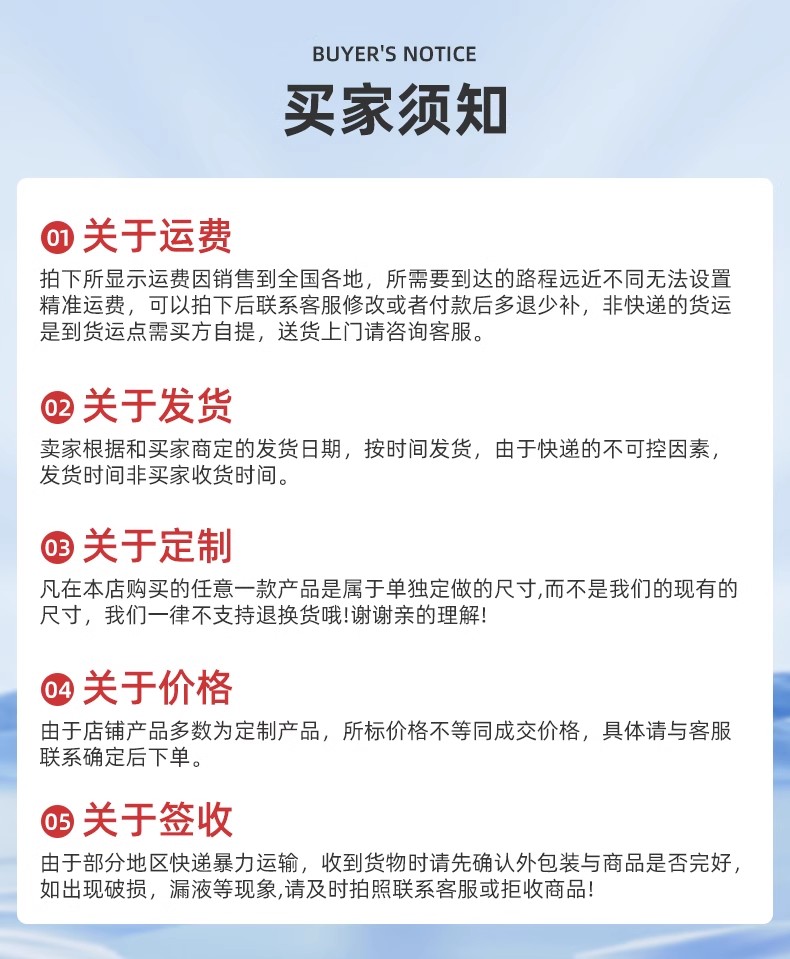 BUYER'S NOTICE

买家须知

01 关于运费

拍下所显示运费因销售到全国各地，所需要到达的路程远近不同无法设置精准运费，可以拍下后联系客服修改或者付款后多退少补，非快递的货运是到货运点需买方自提，送货上门请咨询客服。

02 关于发货

卖家根据和买家商定的发货日期，按时间发货，由于快递的不可控因素，发货时间非买家收货时间。

03 关于定制

凡在本店购买的任意一款产品是属于单独定做的尺寸,而不是我们的现有的尺寸，我们一律不支持退换货哦!谢谢亲的理解!

04 关于价格

由于店铺产品多数为定制产品，所标价格不等同成交价格，具体请与客服联系确定后下单。

05 关于签收

由于部分地区快递暴力运输，收到货物时请先确认外包装与商品是否完好，如出现破损，漏液等现象,请及时拍照联系客服或拒收商品!